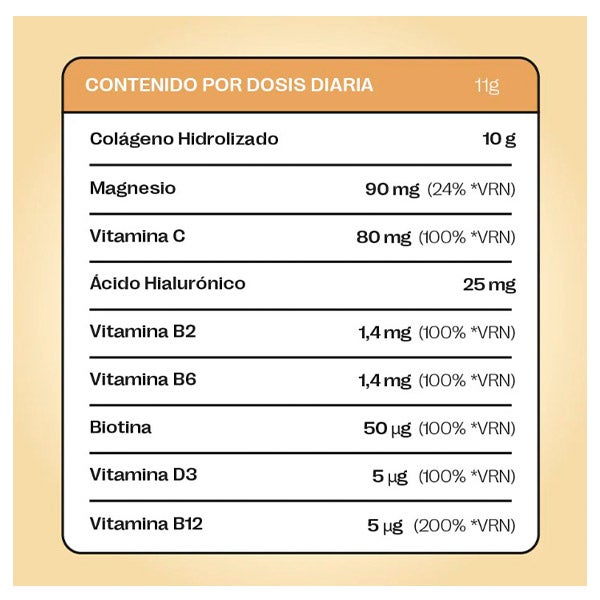 | CONTENIDO POR DOSIS DIARIA | 11g |
|---|---|
| Colágeno Hidrolizado | 10 g |
| Magnesio | 90 mg (24% *VRN) |
| Vitamina C | 80 mg (100% *VRN) |
| Ácido Hialurónico | 25 mg |
| Vitamina B2 | 1,4 mg (100% *VRN) |
| Vitamina B6 | 1,4 mg (100% *VRN) |
| Biotina | 50 µg (100% *VRN) |
| Vitamina D3 | 5 µg (100% *VRN) |
| Vitamina B12 | 5 µg (200% *VRN) |